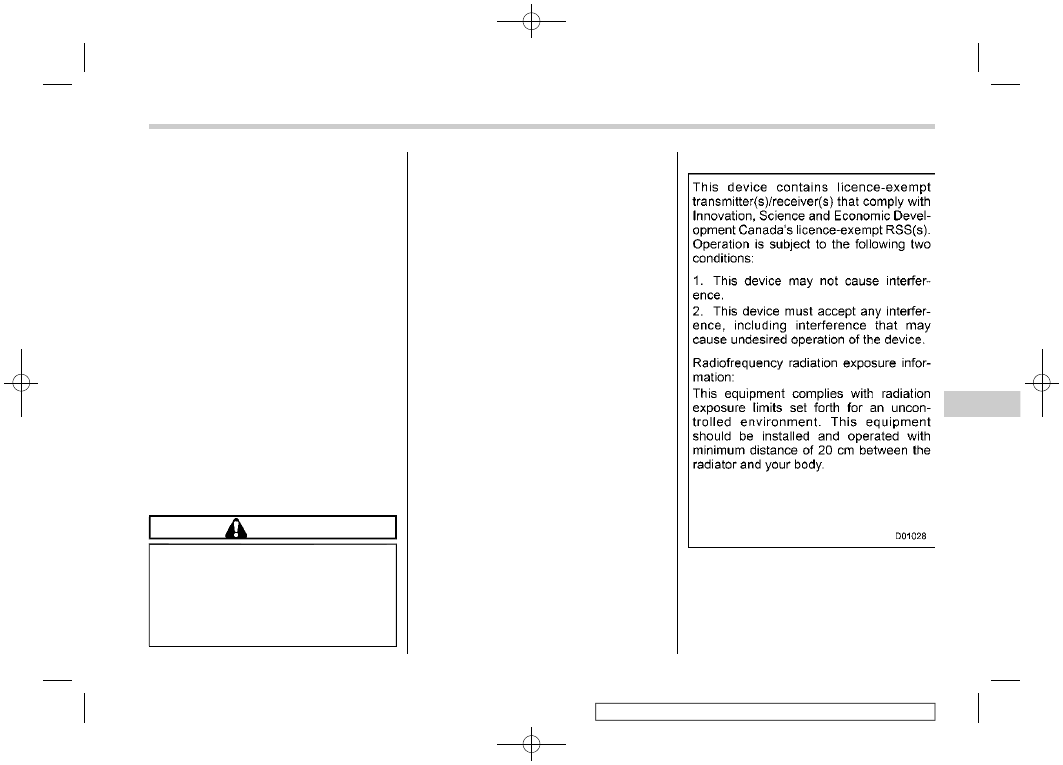 This device contains licence-exempt transmitter(s)/receiver(s) that comply with Innovation, Science and Economic Development Canada's licence-exempt RSS(s). Operation is subject to the following two conditions:

1. This device may not cause interference.
2. This device must accept any interference, including interference that may cause undesired operation of the device.

Radiofrequency radiation exposure information:
This equipment complies with radiation exposure limits set forth for an uncontrolled environment. This equipment should be installed and operated with minimum distance of 20 cm between the radiator and your body.

D01028